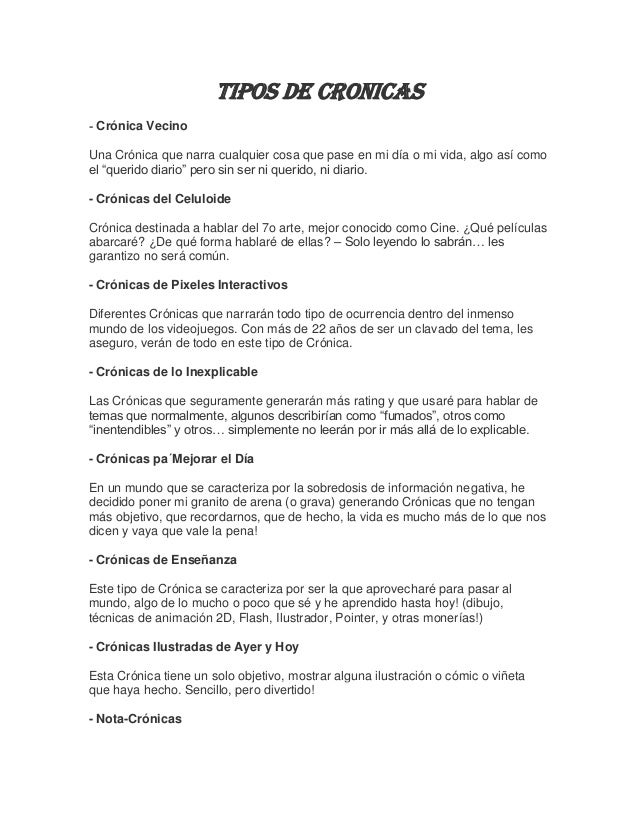 TIPOS DE CRONICAS

- Crónica Vecino

Una Crónica que narra cualquier cosa que pase en mi día o mi vida, algo así como el "querido diario" pero sin ser ni querido, ni diario.

- Crónicas del Celuloide

Crónica destinada a hablar del 7o arte, mejor conocido como Cine. ¿Qué películas abarcaré? ¿De qué forma hablaré de ellas? – Solo leyendo lo sabrán… les garantizo no será común.

- Crónicas de Pixeles Interactivos

Diferentes Crónicas que narrarán todo tipo de ocurrencia dentro del inmenso mundo de los videojuegos. Con más de 22 años de ser un clavado del tema, les aseguro, verán de todo en este tipo de Crónica.

- Crónicas de lo Inexplicable

Las Crónicas que seguramente generarán más rating y que usaré para hablar de temas que normalmente, algunos describirían como "fumados", otros como "inentendibles" y otros… simplemente no leerán por ir más allá de lo explicable.

- Crónicas pa´Mejorar el Día

En un mundo que se caracteriza por la sobredosis de información negativa, he decidido poner mi granito de arena (o grava) generando Crónicas que no tengan más objetivo, que recordarnos, que de hecho, la vida es mucho más de lo que nos dicen y vaya que vale la pena!

- Crónicas de Enseñanza

Este tipo de Crónica se caracteriza por ser la que aprovecharé para pasar al mundo, algo de lo mucho o poco que sé y he aprendido hasta hoy! (dibujo, técnicas de animación 2D, Flash, Ilustrador, Pointer, y otras monerías!)

- Crónicas Ilustradas de Ayer y Hoy

Esta Crónica tiene un solo objetivo, mostrar alguna ilustración o cómic o viñeta que haya hecho. Sencillo, pero divertido!

- Nota-Crónicas